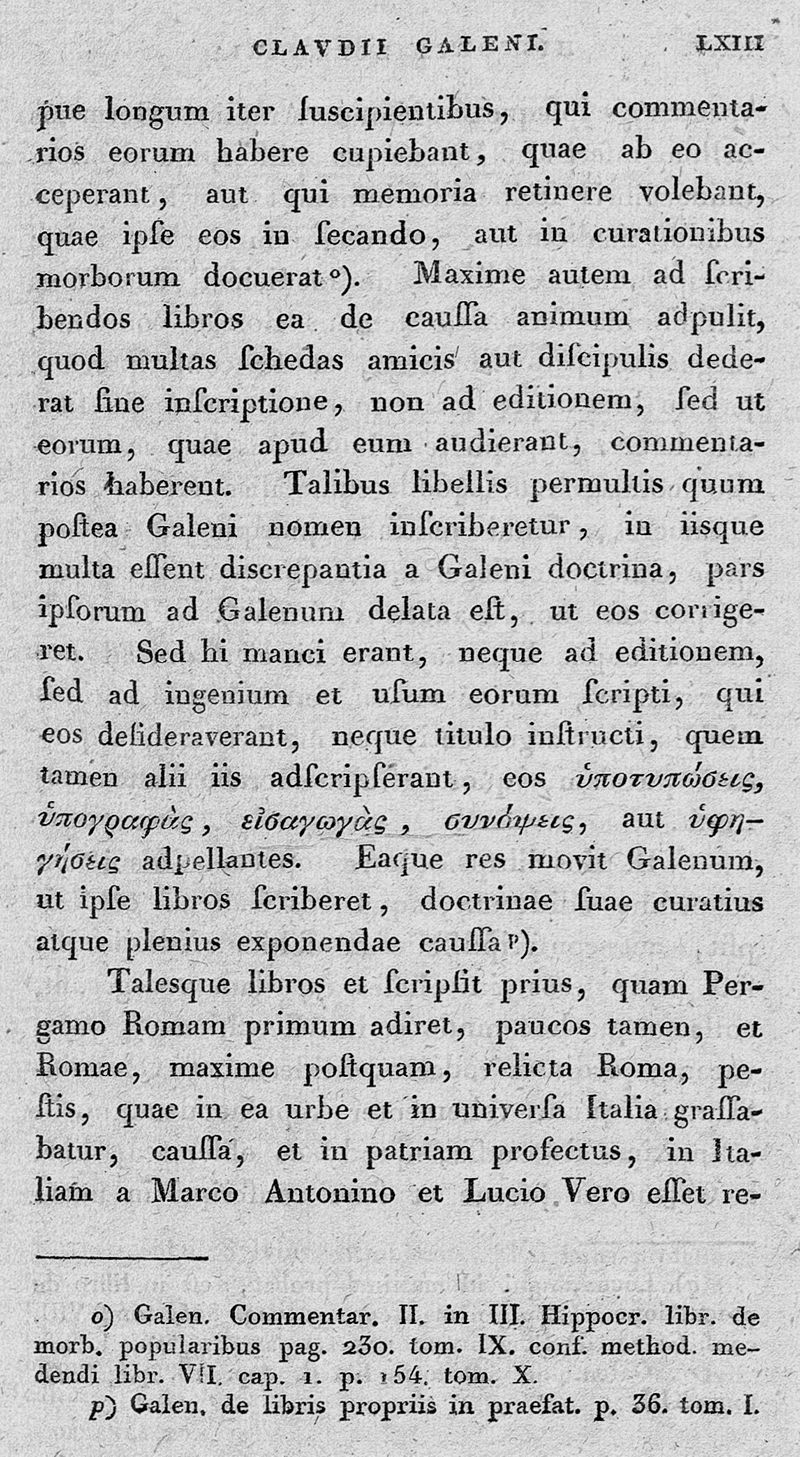 CLAVDII GALENI. LXIII

pue longum iter ſuſcipientibus, qui commentarios eorum habere cupiebant, quae ab eo acceperant, aut qui memoria retinere volebant, quae ipſe eos in ſecando, aut in curationibus morborum docuerat o). Maxime autem ad ſcribendos libros ea de cauſſa animum adpulit, quod multas ſchedas amicis aut diſcipulis dederat ſine inſcriptione, non ad editionem, ſed ut eorum, quae apud eum audierant, commentarios haberent. Talibus libellis permultis quum poſtea Galeni nomen inſcriberetur, in iisque multa eſſent discrepantia a Galeni doctrina, pars ipſorum ad Galenum delata eſt, ut eos corrigeret. Sed hi manci erant, neque ad editionem, ſed ad ingenium et uſum eorum ſcripti, qui eos deſideraverant, neque titulo inſtructi, quem tamen alii iis adſcripſerant, eos ὑποτυπώσεις, ὑπογραφὰς, εἰσαγωγὰς, συνόψεις, aut ὑφηγήσεις adpellantes. Eaque res movit Galenum, ut ipſe libros ſcriberet, doctrinae ſuae curatius atque plenius exponendae cauſſa p).

Talesque libros et ſcripſit prius, quam Pergamo Romam primum adiret, paucos tamen, et Romae, maxime poſtquam, relicta Roma, peſtis, quae in ea urbe et in univerſa Italia graſſabatur, cauſſa, et in patriam profectus, in Italiam a Marco Antonino et Lucio Vero eſſet re-

o) Galen. Commentar. II. in III. Hippocr. libr. de morb. popularibus pag. 230. tom. IX. conf. method. medendi libr. VII. cap. 1. p. 154. tom. X.

p) Galen. de libris propriis in praefat. p. 36. tom. I.